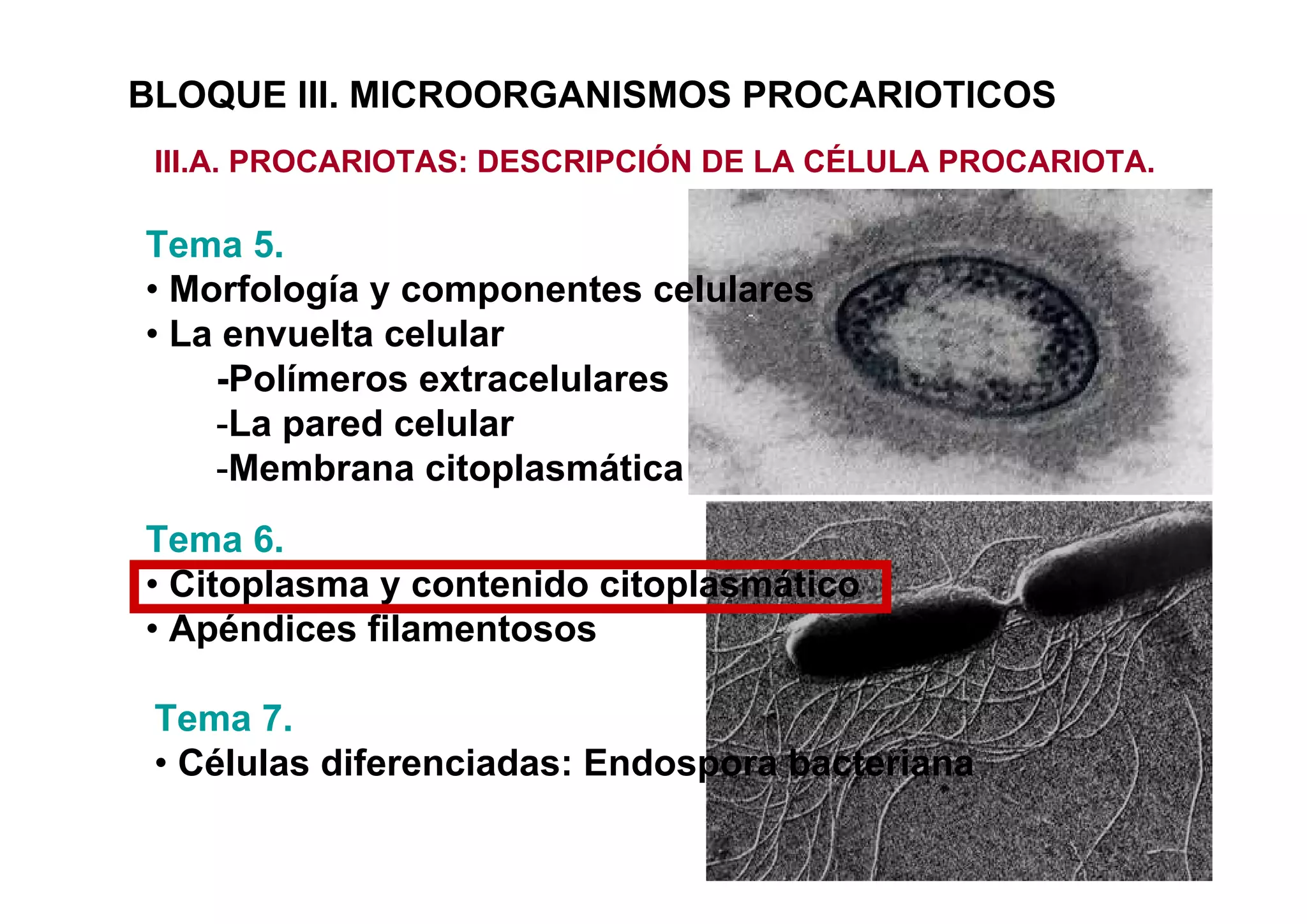 BLOQUE III. MICROORGANISMOS PROCARIOTICOS

III.A. PROCARIOTAS: DESCRIPCIÓN DE LA CÉLULA PROCARIOTA.

Tema 5.
• Morfología y componentes celulares
• La envuelta celular
-Polímeros extracelulares
-La pared celular
-Membrana citoplasmática

Tema 6.
• Citoplasma y contenido citoplasmático
• Apéndices filamentosos

Tema 7.
• Células diferenciadas: Endospora bacteriana